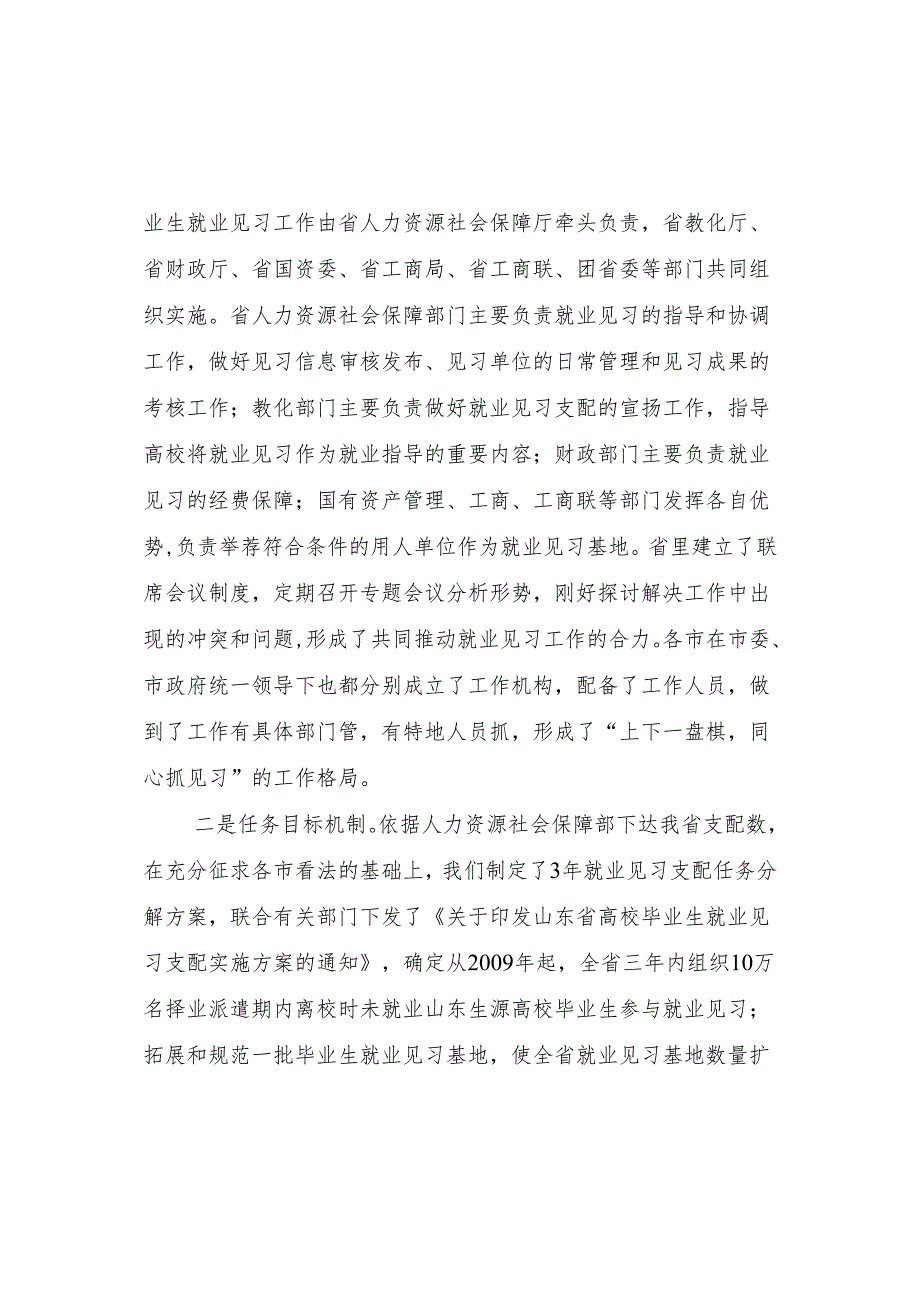 业生就业见习工作由省人力资源社会保障厅牵头负责，省教化厅、省财政厅、省国资委、省工商局、省工商联、团省委等部门共同组织实施。省人力资源社会保障部门主要负责就业见习的指导和协调工作，做好见习信息审核发布、见习单位的日常管理和见习成果的考核工作；教化部门主要负责做好就业见习支配的宣扬工作，指导高校将就业见习作为就业指导的重要内容；财政部门主要负责就业见习的经费保障；国有资产管理、工商、工商联等部门发挥各自优势,负责举荐符合条件的用人单位作为就业见习基地。省里建立了联席会议制度，定期召开专题会议分析形势，刚好探讨解决工作中出现的冲突和问题,形成了共同推动就业见习工作的合力。各市在市委、市政府统一领导下也都分别成立了工作机构，配备了工作人员，做到了工作有具体部门管，有特地人员抓，形成了“上下一盘棋，同心抓见习”的工作格局。

二是任务目标机制。依据人力资源社会保障部下达我省支配数，在充分征求各市看法的基础上，我们制定了3年就业见习支配任务分解方案，联合有关部门下发了《关于印发山东省高校毕业生就业见习支配实施方案的通知》，确定从2009年起，全省三年内组织10万名择业派遣期内离校时未就业山东生源高校毕业生参与就业见习；拓展和规范一批毕业生就业见习基地，使全省就业见习基地数量扩